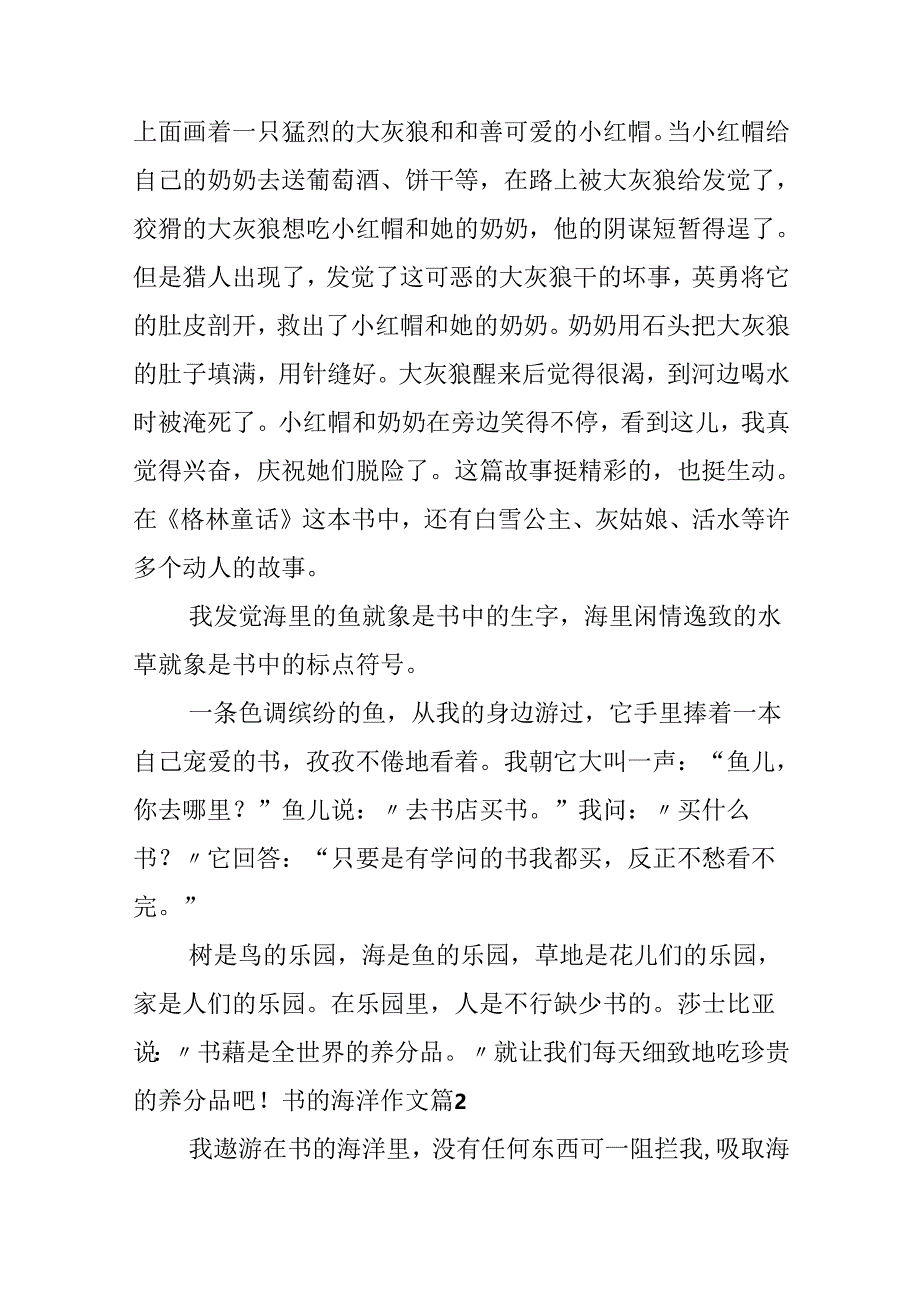 上面画着一只猛烈的大灰狼和和善可爱的小红帽。当小红帽给自己的奶奶去送葡萄酒、饼干等，在路上被大灰狼给发觉了，狡猾的大灰狼想吃小红帽和她的奶奶，他的阴谋短暂得逞了。但是猎人出现了，发觉了这可恶的大灰狼干的坏事，英勇将它的肚皮剖开，救出了小红帽和她的奶奶。奶奶用石头把大灰狼的肚子填满，用针缝好。大灰狼醒来后觉得很渴，到河边喝水时被淹死了。小红帽和奶奶在旁边笑得不停，看到这儿，我真觉得兴奋，庆祝她们脱险了。这篇故事挺精彩的，也挺生动。在《格林童话》这本书中，还有白雪公主、灰姑娘、活水等许多个动人的故事。

我发觉海里的鱼就象是书中的生字，海里闲情逸致的水草就象是书中的标点符号。

一条色调缤纷的鱼，从我的身边游过，它手里捧着一本自己宠爱的书，孜孜不倦地看着。我朝它大叫一声：“鱼儿，你去哪里？”鱼儿说：〃去书店买书。”我问：〃买什么书？〃它回答：“只要是有学问的书我都买，反正不愁看不完。”

树是鸟的乐园，海是鱼的乐园，草地是花儿们的乐园，家是人们的乐园。在乐园里，人是不行缺少书的。莎士比亚说：〃书藉是全世界的养分品。〃就让我们每天细致地吃珍贵的养分品吧！书的海洋作文篇2

我遨游在书的海洋里，没有任何东西可一阻拦我，吸取海